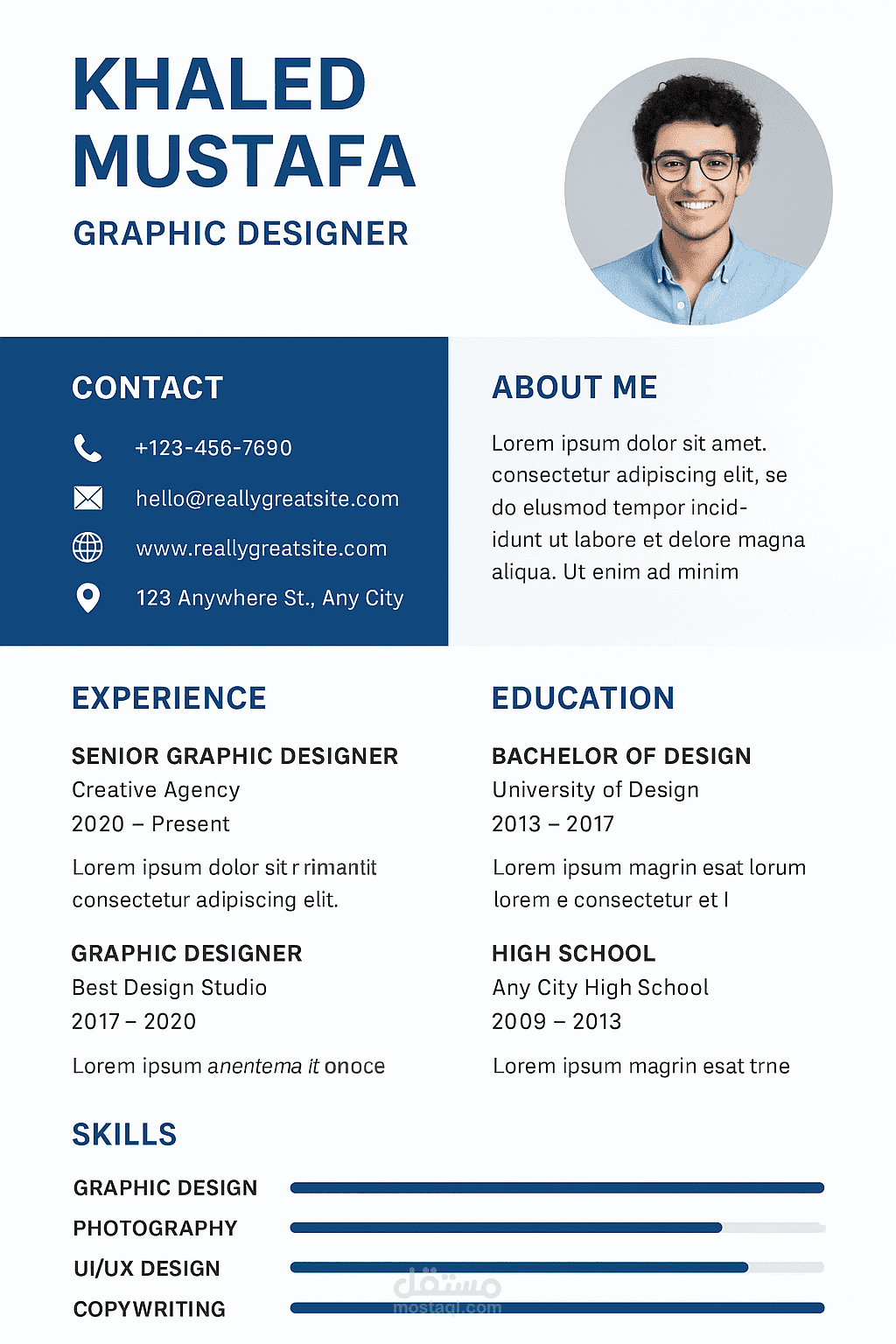 KHALED MUSTAFA

GRAPHIC DESIGNER

CONTACT

+123-456-7690

hello@reallygreatsite.com

www.reallygreatsite.com

123 Anywhere St., Any City

ABOUT ME

Lorem ipsum dolor sit amet. consectetur adipiscing elit, se do elusmod tempor incididunt ut labore et delore magna aliqua. Ut enim ad minim

EXPERIENCE

SENIOR GRAPHIC DESIGNER
Creative Agency
2020 – Present

Lorem ipsum dolor sit r rimantit consectetur adipiscing elit.

GRAPHIC DESIGNER
Best Design Studio
2017 – 2020

Lorem ipsum anentema it onoce

EDUCATION

BACHELOR OF DESIGN
University of Design
2013 – 2017

Lorem ipsum magrin esat lorum lorem e consectetur et l

HIGH SCHOOL
Any City High School
2009 – 2013

Lorem ipsum magrin esat trne

SKILLS

GRAPHIC DESIGN
PHOTOGRAPHY
UI/UX DESIGN
COPYWRITING

مستقل
mostaql.com